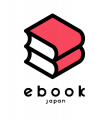 ebook
japan